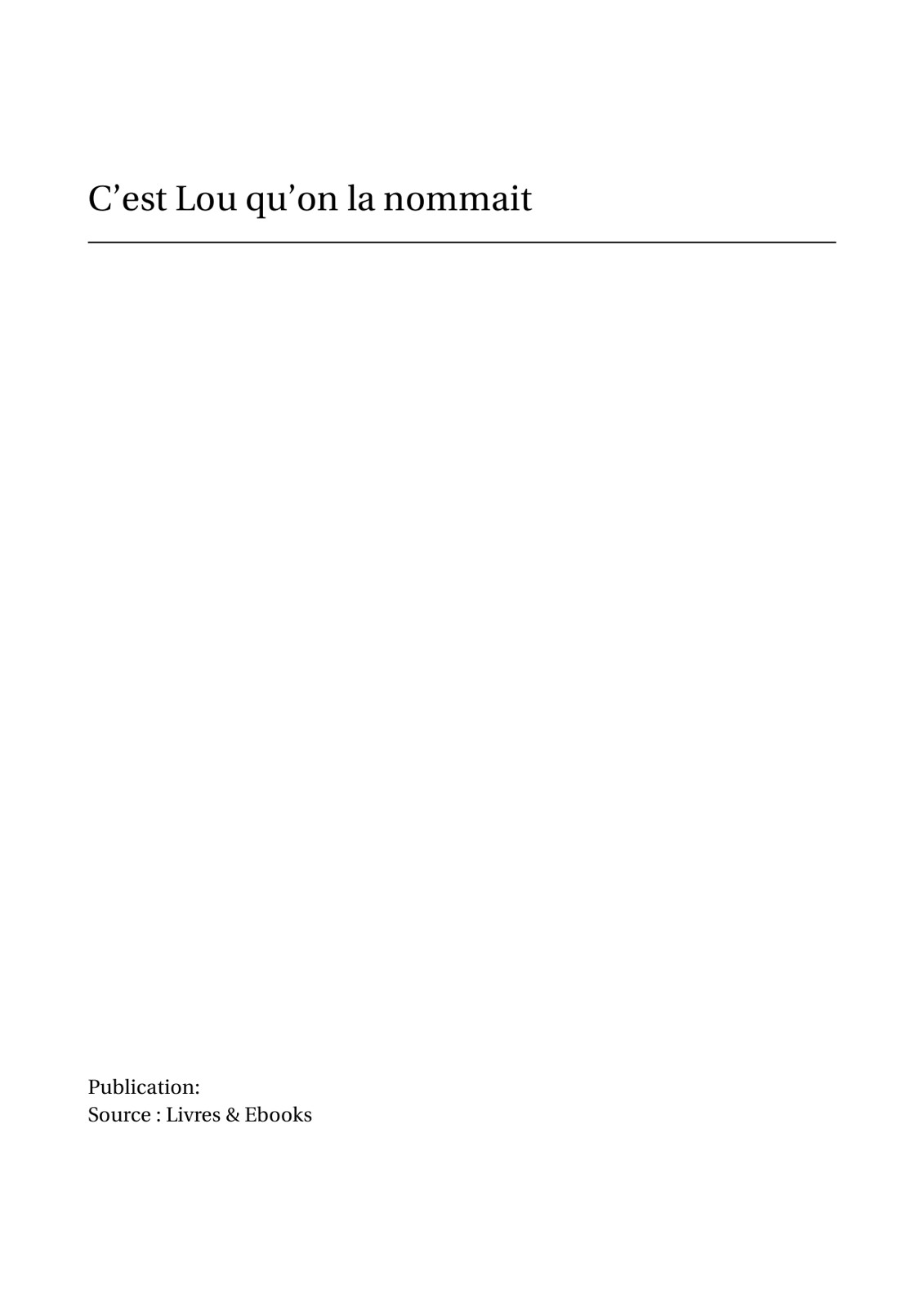 C'est Lou qu'on la nommait

Publication:
Source : Livres & Ebooks